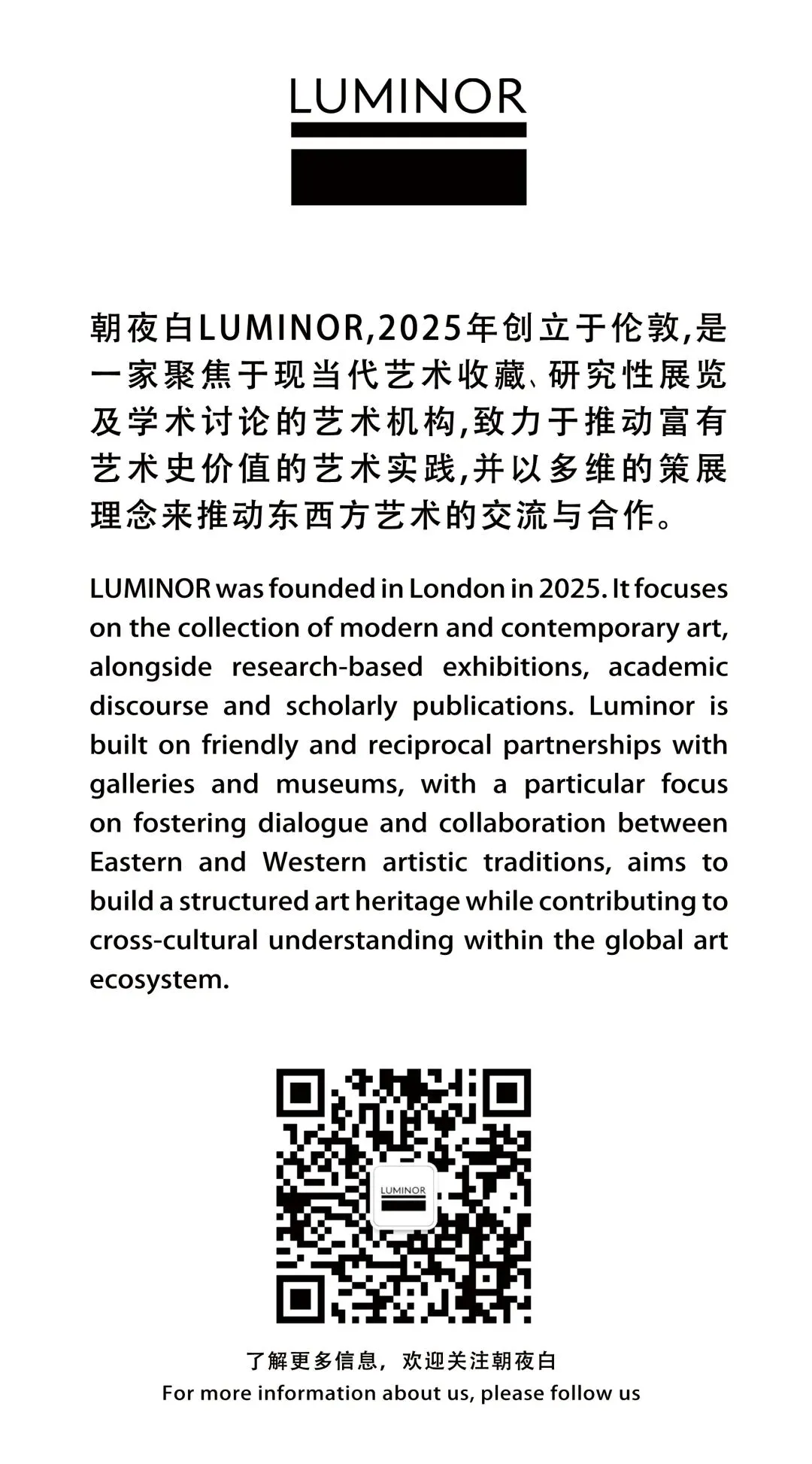 LUMINOR

朝夜白LUMINOR,2025年创立于伦敦,是一家聚焦于现当代艺术收藏、研究性展览及学术讨论的艺术机构,致力于推动富有艺术史价值的艺术实践,并以多维的策展理念来推动东西方艺术的交流与合作。

LUMINOR was founded in London in 2025. It focuses on the collection of modern and contemporary art, alongside research-based exhibitions, academic discourse and scholarly publications. Luminor is built on friendly and reciprocal partnerships with galleries and museums, with a particular focus on fostering dialogue and collaboration between Eastern and Western artistic traditions, aims to build a structured art heritage while contributing to cross-cultural understanding within the global art ecosystem.

LUMINOR

了解更多信息，欢迎关注朝夜白
For more information about us, please follow us